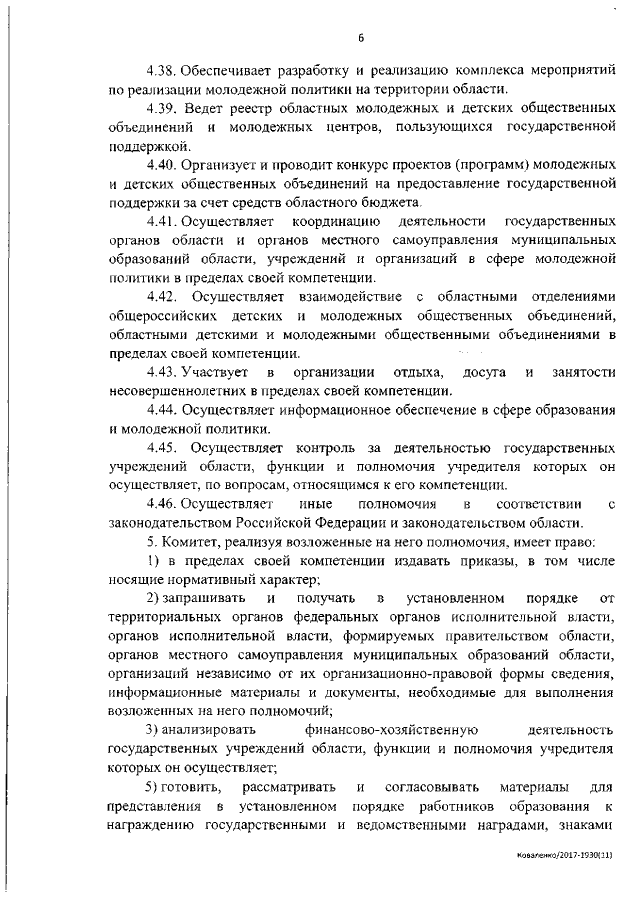 6

4.38. Обеспечивает разработку и реализацию комплекса мероприятий по реализации молодежной политики на территории области.

4.39. Ведет реестр областных молодежных и детских общественных объединений и молодежных центров, пользующихся государственной поддержкой.

4.40. Организует и проводит конкурс проектов (программ) молодежных и детских общественных объединений на предоставление государственной поддержки за счет средств областного бюджета.

4.41. Осуществляет координацию деятельности государственных органов области и органов местного самоуправления муниципальных образований области, учреждений и организаций в сфере молодежной политики в пределах своей компетенции.

4.42. Осуществляет взаимодействие с областными отделениями общероссийских детских и молодежных общественных объединений, областными детскими и молодежными общественными объединениями в пределах своей компетенции.

4.43. Участвует в организации отдыха, досуга и занятости несовершеннолетних в пределах своей компетенции.

4.44. Осуществляет информационное обеспечение в сфере образования и молодежной политики.

4.45. Осуществляет контроль за деятельностью государственных учреждений области, функции и полномочия учредителя которых он осуществляет, по вопросам, относящимся к его компетенции.

4.46. Осуществляет иные полномочия в соответствии с законодательством Российской Федерации и законодательством области.

5. Комитет, реализуя возложенные на него полномочия, имеет право:

1) в пределах своей компетенции издавать приказы, в том числе носящие нормативный характер;

2) запрашивать и получать в установленном порядке от территориальных органов федеральных органов исполнительной власти, органов исполнительной власти, формируемых правительством области, органов местного самоуправления муниципальных образований области, организаций независимо от их организационно-правовой формы сведения, информационные материалы и документы, необходимые для выполнения возложенных на него полномочий;

3) анализировать финансово-хозяйственную деятельность государственных учреждений области, функции и полномочия учредителя которых он осуществляет;

5) готовить, рассматривать и согласовывать материалы для представления в установленном порядке работников образования к награждению государственными и ведомственными наградами, знаками

Коваленко/2017-1930(11)